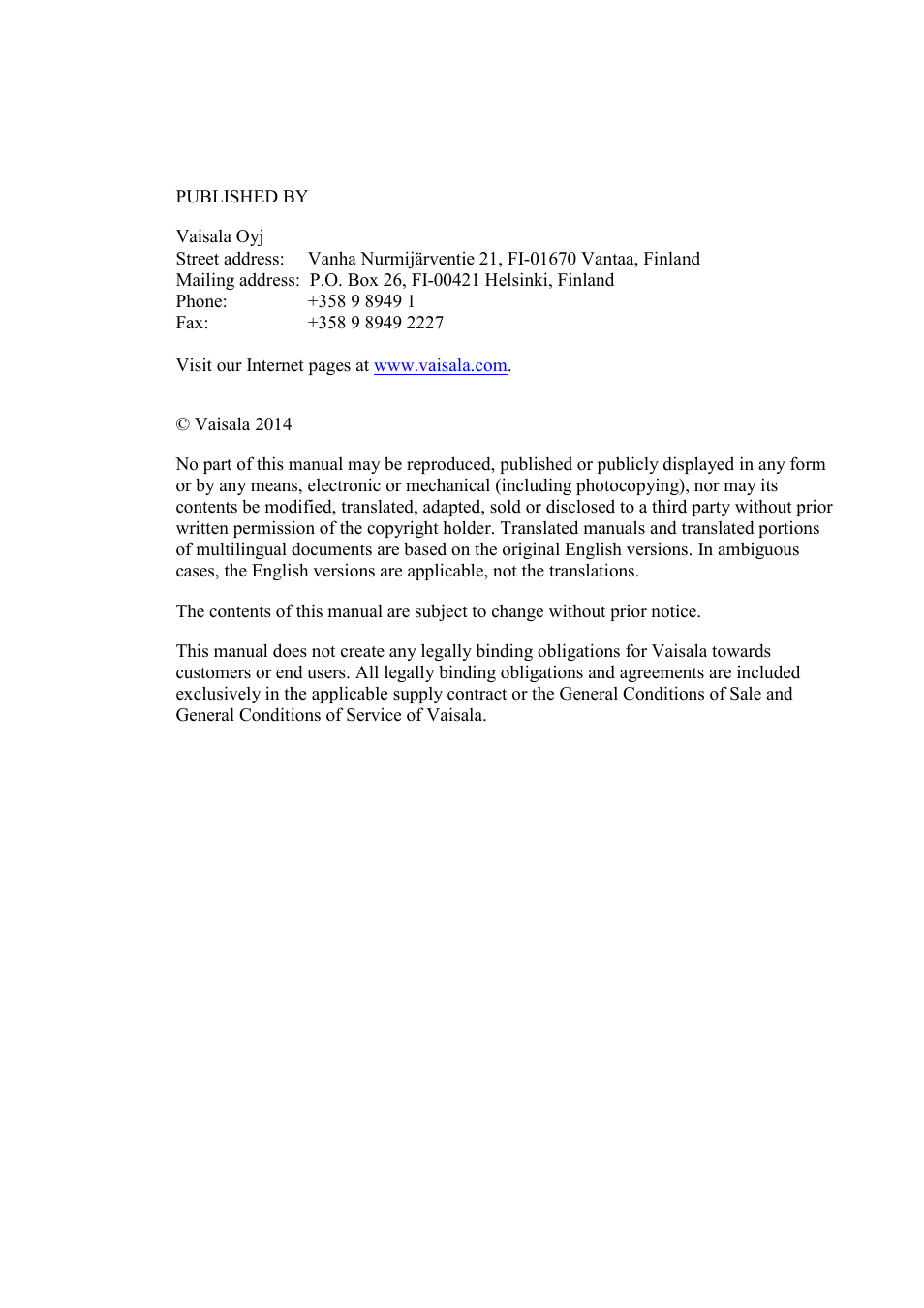 PUBLISHED BY

Vaisala Oyj
Street address: Vanha Nurmijärventie 21, FI-01670 Vantaa, Finland
Mailing address: P.O. Box 26, FI-00421 Helsinki, Finland
Phone: +358 9 8949 1
Fax: +358 9 8949 2227

Visit our Internet pages at www.vaisala.com.

© Vaisala 2014

No part of this manual may be reproduced, published or publicly displayed in any form or by any means, electronic or mechanical (including photocopying), nor may its contents be modified, translated, adapted, sold or disclosed to a third party without prior written permission of the copyright holder. Translated manuals and translated portions of multilingual documents are based on the original English versions. In ambiguous cases, the English versions are applicable, not the translations.

The contents of this manual are subject to change without prior notice.

This manual does not create any legally binding obligations for Vaisala towards customers or end users. All legally binding obligations and agreements are included exclusively in the applicable supply contract or the General Conditions of Sale and General Conditions of Service of Vaisala.